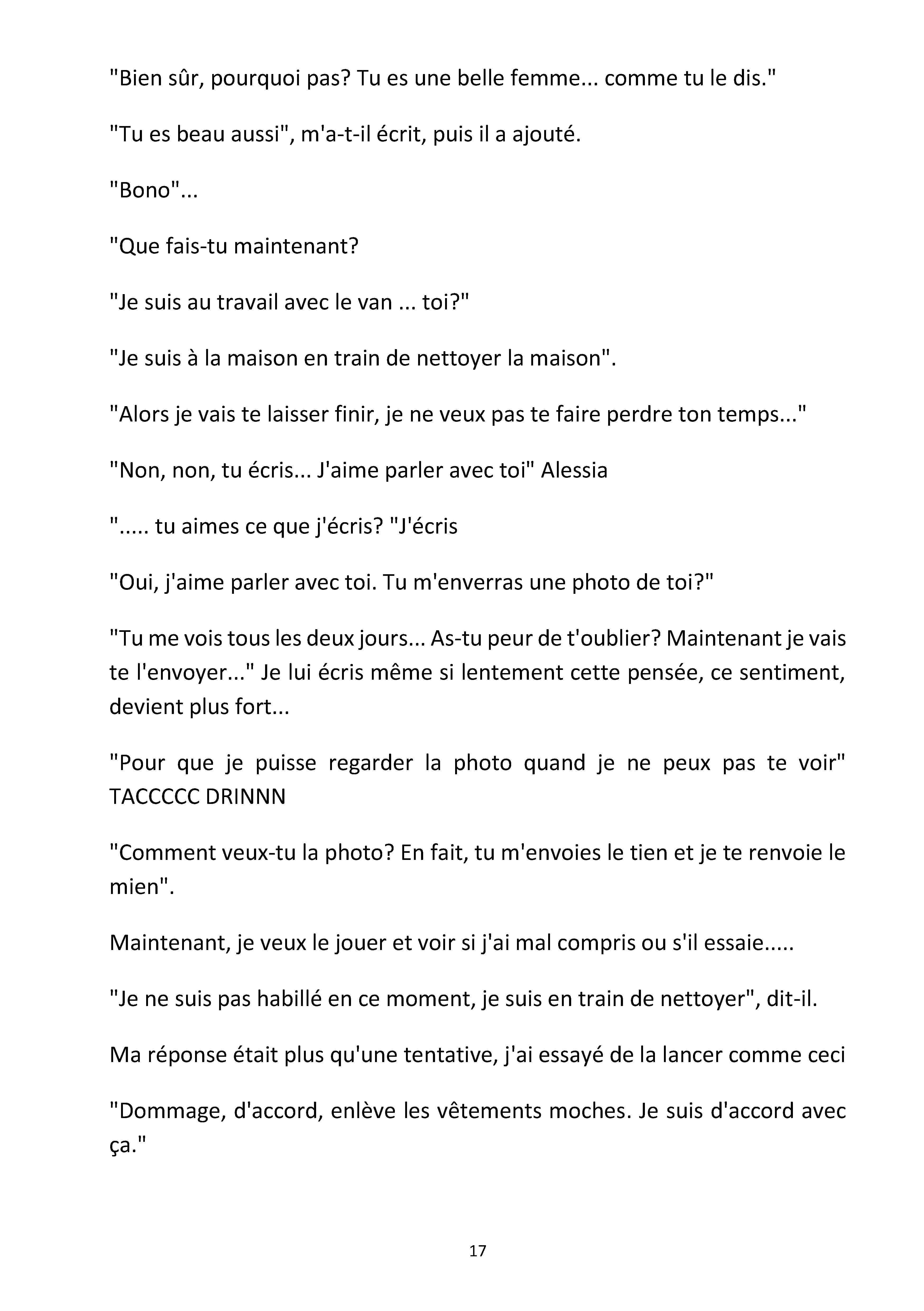 "Bien sûr, pourquoi pas? Tu es une belle femme... comme tu le dis."

"Tu es beau aussi", m'a-t-il écrit, puis il a ajouté.

"Bono"...

"Que fais-tu maintenant?

"Je suis au travail avec le van ... toi?"

"Je suis à la maison en train de nettoyer la maison".

"Alors je vais te laisser finir, je ne veux pas te faire perdre ton temps..."

"Non, non, tu écris... J'aime parler avec toi" Alessia

"..... tu aimes ce que j'écris? "J'écris

"Oui, j'aime parler avec toi. Tu m'enverras une photo de toi?"

"Tu me vois tous les deux jours... As-tu peur de t'oublier? Maintenant je vais te l'envoyer..." Je lui écris même si lentement cette pensée, ce sentiment, devient plus fort...

"Pour que je puisse regarder la photo quand je ne peux pas te voir" TACCCCC DRINNN

"Comment veux-tu la photo? En fait, tu m'envoies le tien et je te renvoie le mien".

Maintenant, je veux le jouer et voir si j'ai mal compris ou s'il essaie.....

"Je ne suis pas habillé en ce moment, je suis en train de nettoyer", dit-il.

Ma réponse était plus qu'une tentative, j'ai essayé de la lancer comme ceci

"Dommage, d'accord, enlève les vêtements moches. Je suis d'accord avec ça."

17